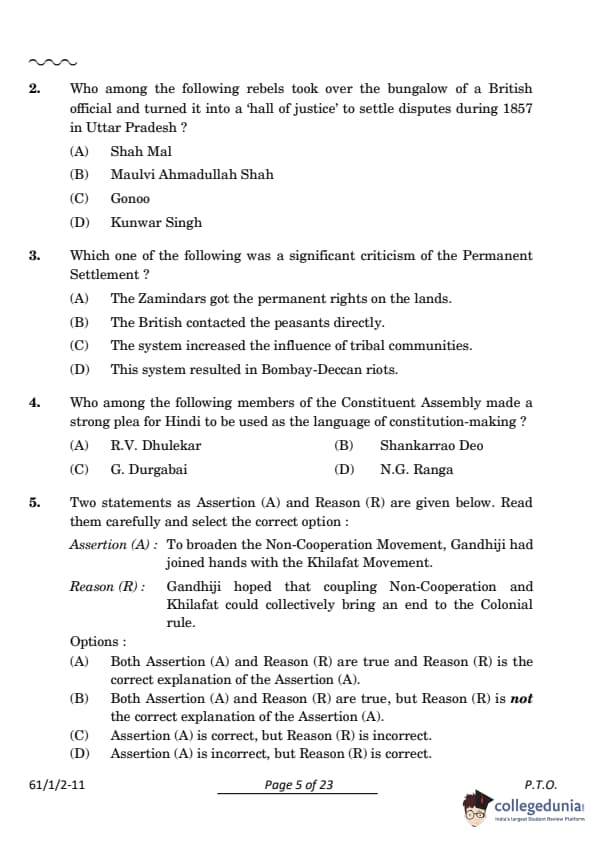 2. Who among the following rebels took over the bungalow of a British official and turned it into a 'hall of justice' to settle disputes during 1857 in Uttar Pradesh ?

(A) Shah Mal

(B) Maulvi Ahmadullah Shah

(C) Gonoo

(D) Kunwar Singh

3. Which one of the following was a significant criticism of the Permanent Settlement ?

(A) The Zamindars got the permanent rights on the lands.

(B) The British contacted the peasants directly.

(C) The system increased the influence of tribal communities.

(D) This system resulted in Bombay-Deccan riots.

4. Who among the following members of the Constituent Assembly made a strong plea for Hindi to be used as the language of constitution-making ?

(A) R.V. Dhulekar (B) Shankarrao Deo

(C) G. Durgabai (D) N.G. Ranga

5. Two statements as Assertion (A) and Reason (R) are given below. Read them carefully and select the correct option :

Assertion (A) : To broaden the Non-Cooperation Movement, Gandhiji had joined hands with the Khilafat Movement.

Reason (R) : Gandhiji hoped that coupling Non-Cooperation and Khilafat could collectively bring an end to the Colonial rule.

Options :

(A) Both Assertion (A) and Reason (R) are true and Reason (R) is the correct explanation of the Assertion (A).

(B) Both Assertion (A) and Reason (R) are true, but Reason (R) is not the correct explanation of the Assertion (A).

(C) Assertion (A) is correct, but Reason (R) is incorrect.

(D) Assertion (A) is incorrect, but Reason (R) is correct.

61/1/2-11 Page 5 of 23 P.T.O.

collegedunia
India's Largest Student Review Platform